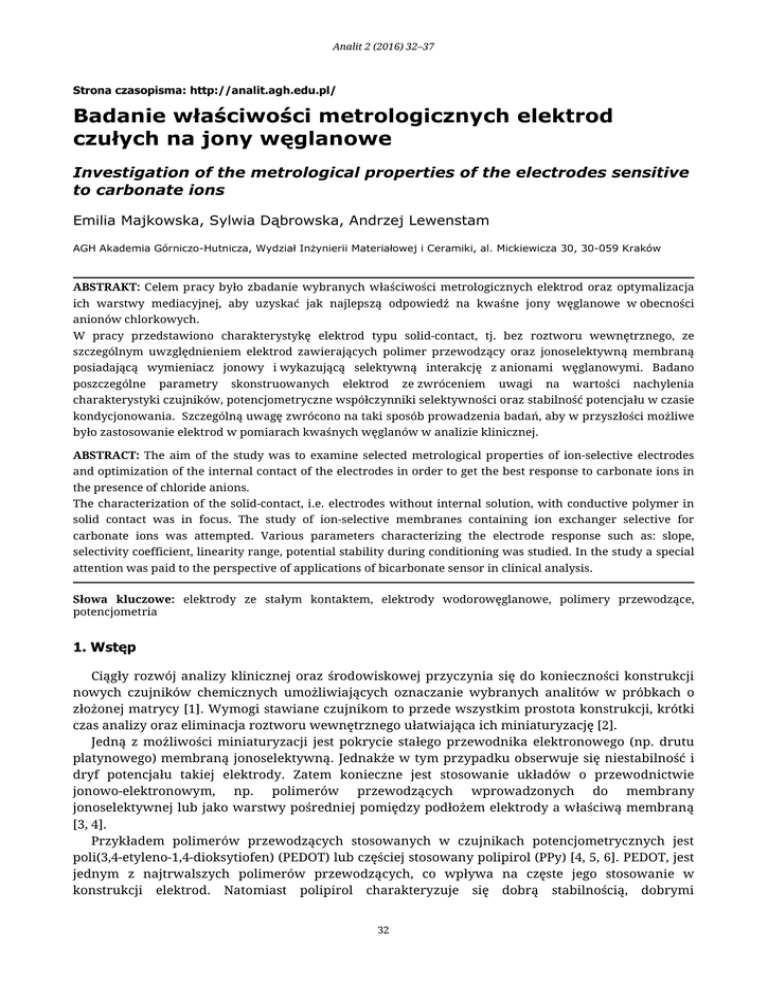 Analit 2 (2016) 32–37

Strona czasopisma: http://analit.agh.edu.pl/

Badanie właściwości metrologicznych elektrod czułych na jony węglanowe

Investigation of the metrological properties of the electrodes sensitive to carbonate ions

Emilia Majkowska, Sylwia Dąbrowska, Andrzej Lewenstam

AGH Akademia Górniczo-Hutnicza, Wydział Inżynierii Materiałowej i Ceramiki, al. Mickiewicza 30, 30-059 Kraków

ABSTRAKT: Celem pracy było zbadanie wybranych właściwości metrologicznych elektrod oraz optymalizacja ich warstwy mediacyjnej, aby uzyskać jak najlepszą odpowiedź na kwaśne jony węglanowe w obecności anionów chlorkowych.
W pracy przedstawiono charakterystykę elektrod typu solid-contact, tj. bez roztworu wewnętrznego, ze szczególnym uwzględnieniem elektrod zawierających polimer przewodzący oraz jonoselektywną membraną posiadającą wymieniacz jonowy i wykazującą selektywną interakcję z anionami węglanowymi. Badano poszczególne parametry skonstruowanych elektrod ze zwróceniem uwagi na wartości nachylenia charakterystyki czujników, potencjometryczne współczynniki selektywności oraz stabilność potencjału w czasie kondycjonowania. Szczególną uwagę zwrócono na taki sposób prowadzenia badań, aby w przyszłości możliwe było zastosowanie elektrod w pomiarach kwaśnych węglanów w analizie klinicznej.

ABSTRACT: The aim of the study was to examine selected metrological properties of ion-selective electrodes and optimization of the internal contact of the electrodes in order to get the best response to carbonate ions in the presence of chloride anions.
The characterization of the solid-contact, i.e. electrodes without internal solution, with conductive polymer in solid contact was in focus. The study of ion-selective membranes containing ion exchanger selective for carbonate ions was attempted. Various parameters characterizing the electrode response such as: slope, selectivity coefficient, linearity range, potential stability during conditioning was studied. In the study a special attention was paid to the perspective of applications of bicarbonate sensor in clinical analysis.

Słowa kluczowe: elektrody ze stałym kontaktem, elektrody wodorowęglanowe, polimery przewodzące, potencjometria

1. Wstęp

Ciągły rozwój analizy klinicznej oraz środowiskowej przyczynia się do konieczności konstrukcji nowych czujników chemicznych umożliwiających oznaczanie wybranych analitów w próbkach o złożonej matrycy [1]. Wymogi stawiane czujnikom to przede wszystkim prostota konstrukcji, krótki czas analizy oraz eliminacja roztworu wewnętrznego ułatwiająca ich miniaturyzację [2].
Jedną z możliwości miniaturyzacji jest pokrycie stałego przewodnika elektronowego (np. drutu platynowego) membraną jonoselektywną. Jednakże w tym przypadku obserwuje się niestabilność i dryf potencjału takiej elektrody. Zatem konieczne jest stosowanie układów o przewodnictwie jonowo-elektronowym, np. polimerów przewodzących wprowadzonych do membrany jonoselektywnej lub jako warstwy pośredniej pomiędzy podłożem elektrody a właściwą membraną [3, 4].
Przykładem polimerów przewodzących stosowanych w czujnikach potencjometrycznych jest poli(3,4-etyleno-1,4-dioksytiofen) (PEDOT) lub częściej stosowany polipirol (PPy) [4, 5, 6]. PEDOT, jest jednym z najtrwalszych polimerów przewodzących, co wpływa na częste jego stosowanie w konstrukcji elektrod. Natomiast polipirol charakteryzuje się dobrą stabilnością, dobrymi

32